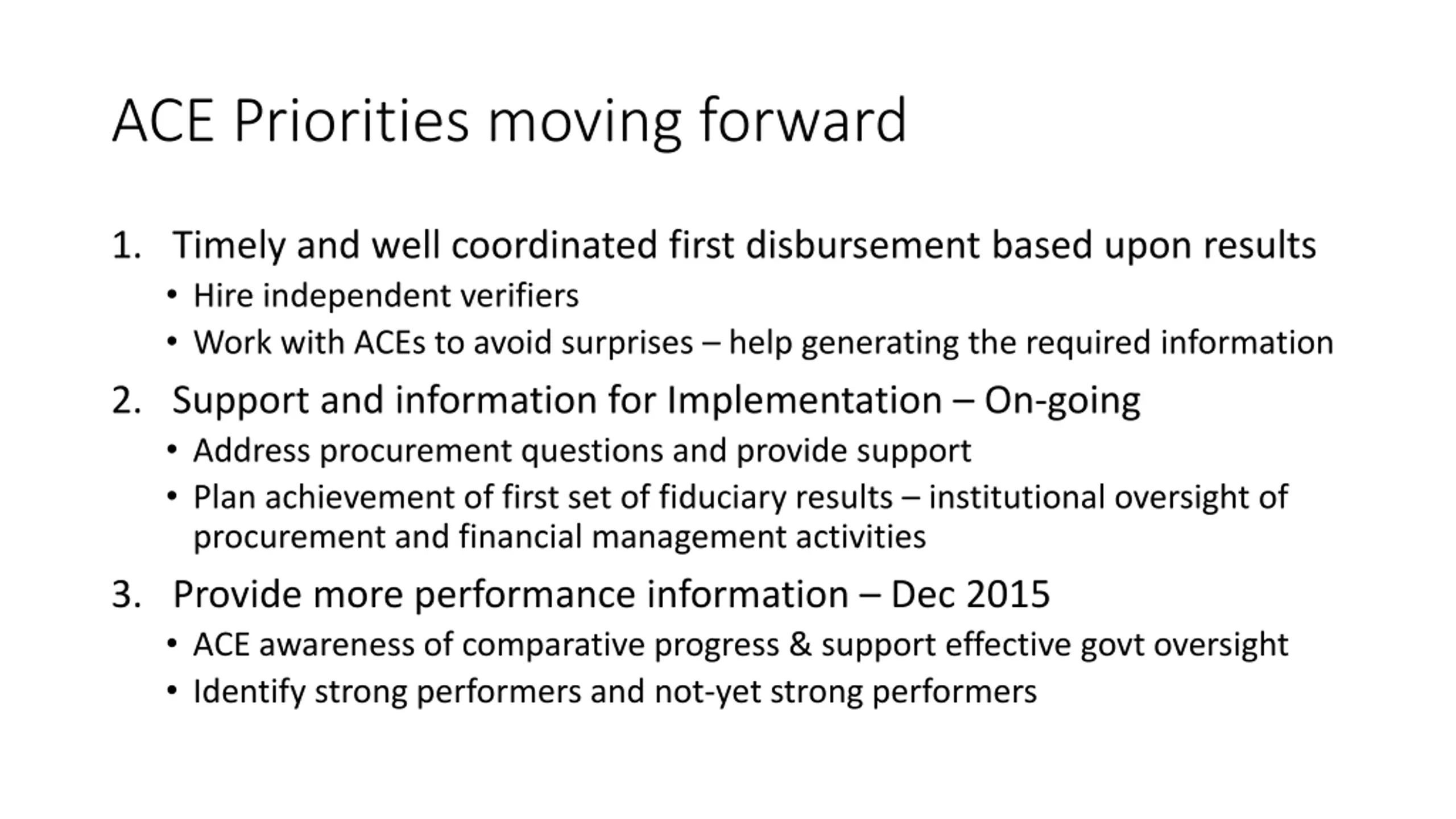 ACE Priorities moving forward

1. Timely and well coordinated first disbursement based upon results
• Hire independent verifiers
• Work with ACEs to avoid surprises – help generating the required information
2. Support and information for Implementation – On-going
• Address procurement questions and provide support
• Plan achievement of first set of fiduciary results – institutional oversight of procurement and financial management activities
3. Provide more performance information – Dec 2015
• ACE awareness of comparative progress & support effective govt oversight
• Identify strong performers and not-yet strong performers